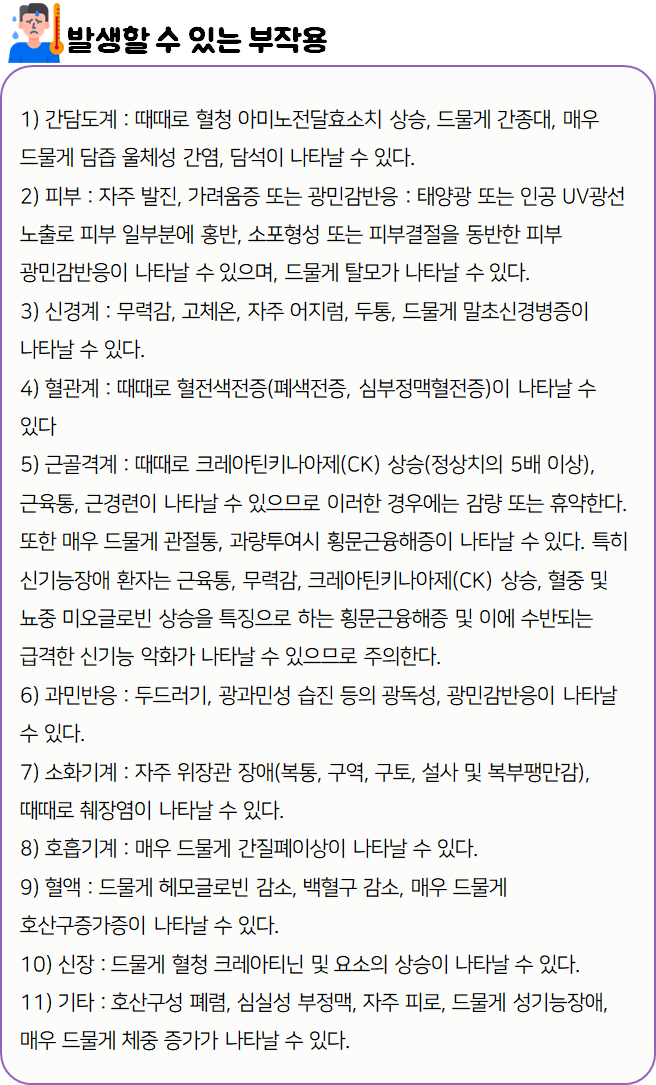 발생할 수 있는 부작용

1) 간담도계 : 때때로 혈청 아미노전달효소치 상승, 드물게 간종대, 매우 드물게 담즙 울체성 간염, 담석이 나타날 수 있다.
2) 피부 : 자주 발진, 가려움증 또는 광민감반응 : 태양광 또는 인공 UV광선 노출로 피부 일부분에 홍반, 소포형성 또는 피부결절을 동반한 피부 광민감반응이 나타날 수 있으며, 드물게 탈모가 나타날 수 있다.
3) 신경계 : 무력감, 고체온, 자주 어지럼, 두통, 드물게 말초신경병증이 나타날 수 있다.
4) 혈관계 : 때때로 혈전색전증(폐색전증, 심부정맥혈전증)이 나타날 수 있다
5) 근골격계 : 때때로 크레아틴키나아제(CK) 상승(정상치의 5배 이상), 근육통, 근경련이 나타날 수 있으므로 이러한 경우에는 감량 또는 휴약한다. 또한 매우 드물게 관절통, 과량투여시 횡문근융해증이 나타날 수 있다. 특히 신기능장애 환자는 근육통, 무력감, 크레아틴키나아제(CK) 상승, 혈중 및 뇨중 미오글로빈 상승을 특징으로 하는 횡문근융해증 및 이에 수반되는 급격한 신기능 악화가 나타날 수 있으므로 주의한다.
6) 과민반응 : 두드러기, 광과민성 습진 등의 광독성, 광민감반응이 나타날 수 있다.
7) 소화기계 : 자주 위장관 장애(복통, 구역, 구토, 설사 및 복부팽만감), 때때로 췌장염이 나타날 수 있다.
8) 호흡기계 : 매우 드물게 간질폐이상이 나타날 수 있다.
9) 혈액 : 드물게 헤모글로빈 감소, 백혈구 감소, 매우 드물게 호산구증가증이 나타날 수 있다.
10) 신장 : 드물게 혈청 크레아티닌 및 요소의 상승이 나타날 수 있다.
11) 기타 : 호산구성 폐렴, 심실성 부정맥, 자주 피로, 드물게 성기능장애, 매우 드물게 체중 증가가 나타날 수 있다.